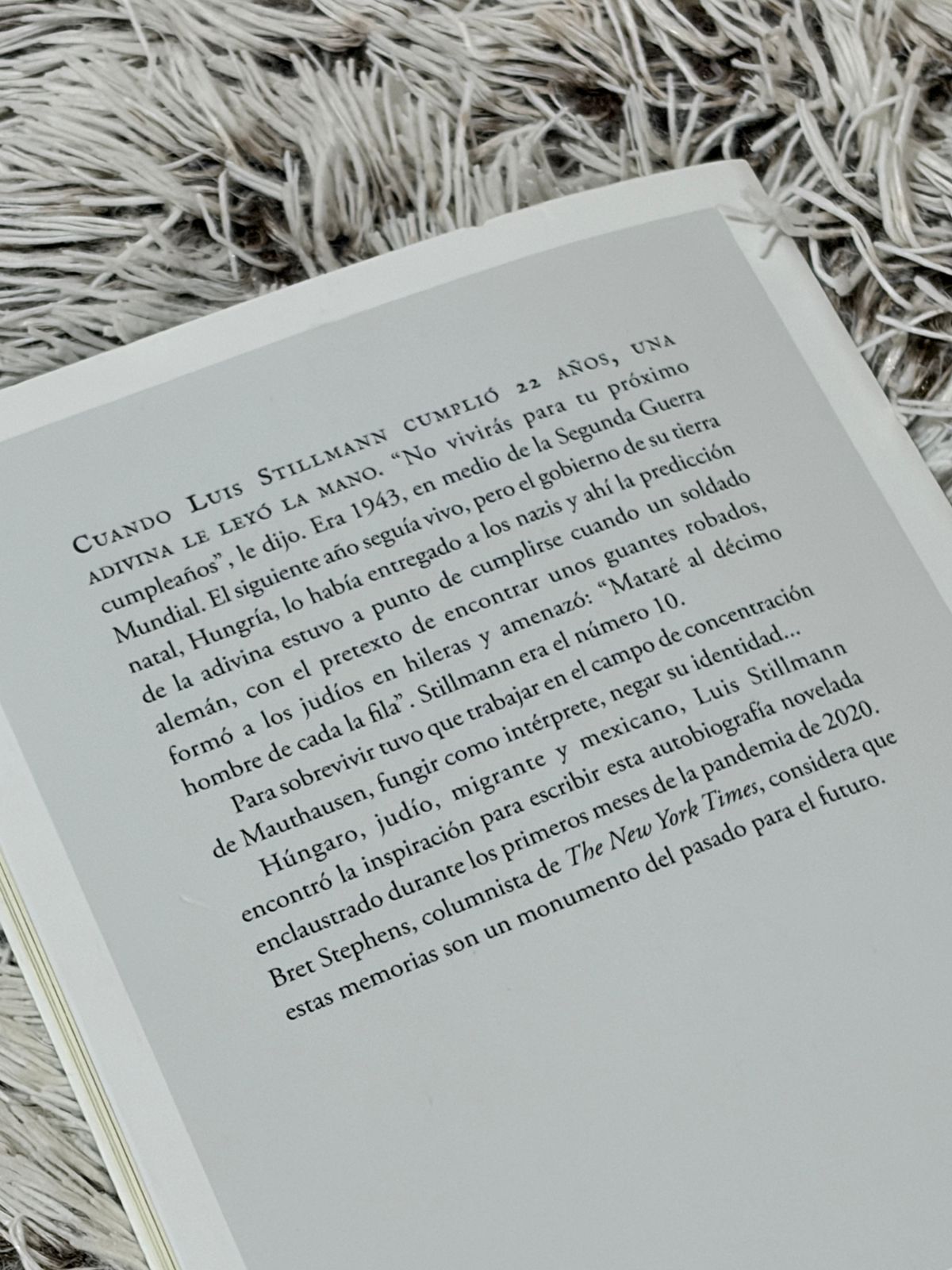 Cuando Luis Stillmann cumplió 22 años, una adivina le leyó la mano. "No vivirás para tu próximo cumpleaños", le dijo. Era 1943, en medio de la Segunda Guerra Mundial. El siguiente año seguía vivo, pero el gobierno de su tierra natal, Hungría, lo había entregado a los nazis y ahí la predicción de la adivina estuvo a punto de cumplirse cuando un soldado alemán, con el pretexto de encontrar unos guantes robados, formó a los judíos en hileras y amenazó: "Mataré al décimo hombre de cada la fila". Stillmann era el número 10.

Para sobrevivir tuvo que trabajar en el campo de concentración de Mauthausen, fungir como intérprete, negar su identidad...

Húngaro, judío, migrante y mexicano, Luis Stillmann encontró la inspiración para escribir esta autobiografía novelada enclaustrado durante los primeros meses de la pandemia de 2020. Bret Stephens, columnista de The New York Times, considera que estas memorias son un monumento del pasado para el futuro.